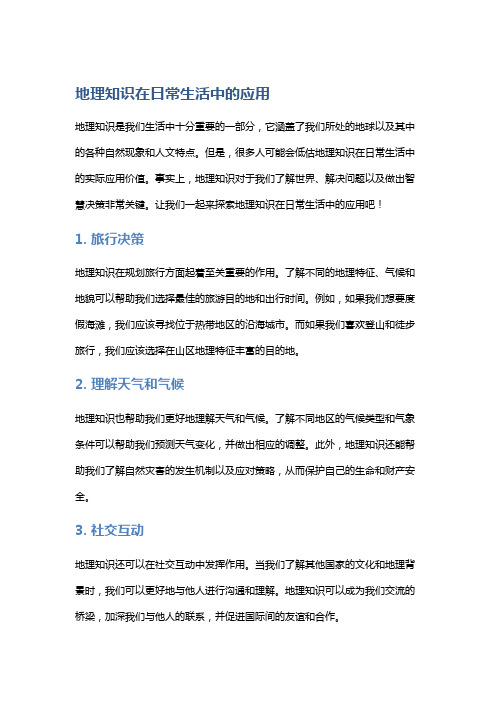 地理知识在日常生活中的应用

地理知识是我们生活中十分重要的一部分，它涵盖了我们所处的地球以及其中的各种自然现象和人文特点。但是，很多人可能会低估地理知识在日常生活中的实际应用价值。事实上，地理知识对于我们了解世界、解决问题以及做出智慧决策非常关键。让我们一起来探索地理知识在日常生活中的应用吧！

1. 旅行决策

地理知识在规划旅行方面起着至关重要的作用。了解不同的地理特征、气候和地貌可以帮助我们选择最佳的旅游目的地和出行时间。例如，如果我们想要度假海滩，我们应该寻找位于热带地区的沿海城市。而如果我们喜欢登山和徒步旅行，我们应该选择在山区地理特征丰富的目的地。

2. 理解天气和气候

地理知识也帮助我们更好地理解天气和气候。了解不同地区的气候类型和气象条件可以帮助我们预测天气变化，并做出相应的调整。此外，地理知识还能帮助我们了解自然灾害的发生机制以及应对策略，从而保护自己的生命和财产安全。

3. 社交互动

地理知识还可以在社交互动中发挥作用。当我们了解其他国家的文化和地理背景时，我们可以更好地与他人进行沟通和理解。地理知识可以成为我们交流的桥梁，加深我们与他人的联系，并促进国际间的友谊和合作。